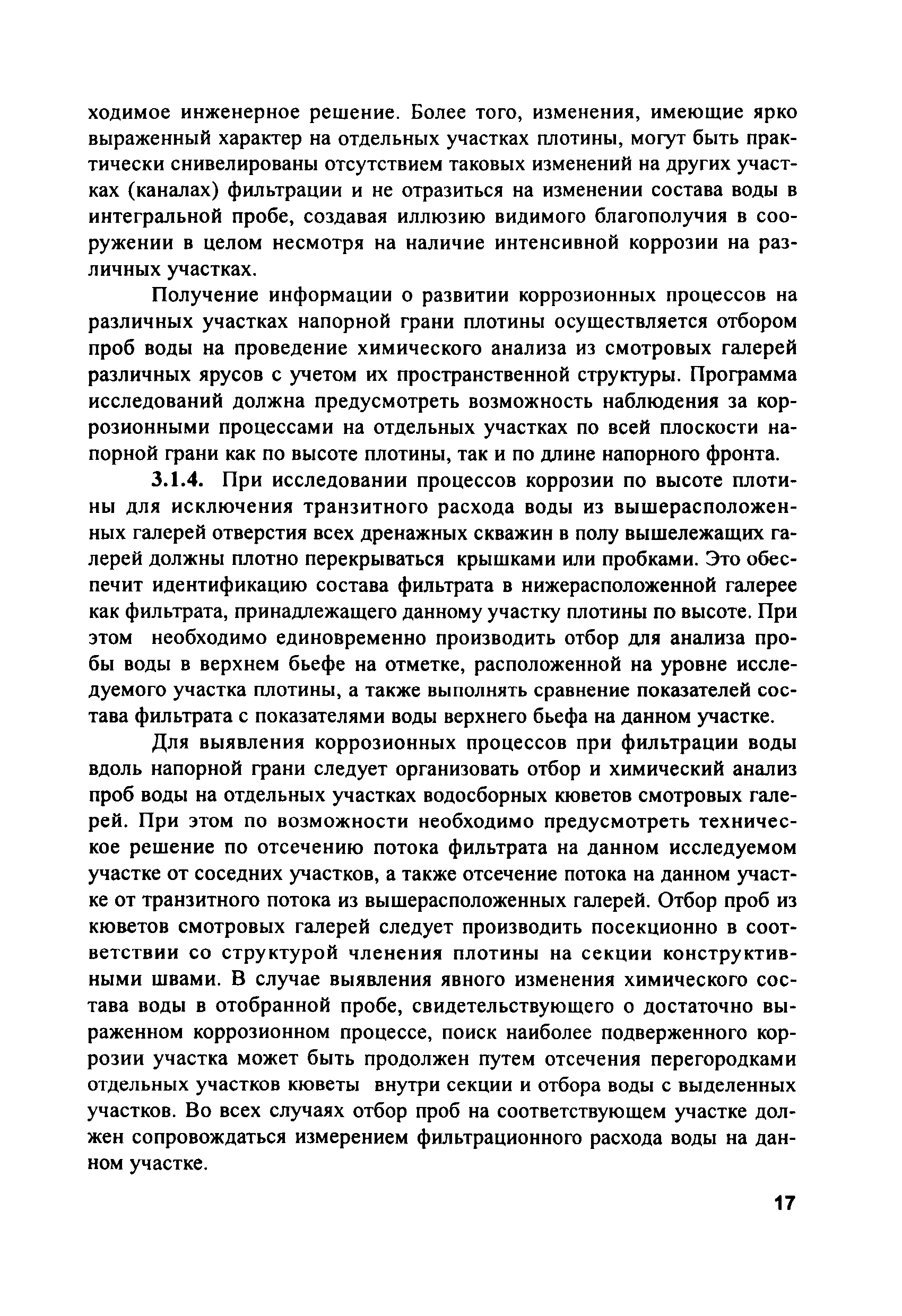 ходимое инженерное решение. Более того, изменения, имеющие ярко выраженный характер на отдельных участках плотины, могут быть практически снивелированы отсутствием таковых изменений на других участках (каналах) фильтрации и не отразиться на изменении состава воды в интегральной пробе, создавая иллюзию видимого благополучия в сооружении в целом несмотря на наличие интенсивной коррозии на различных участках.

Получение информации о развитии коррозионных процессов на различных участках напорной грани плотины осуществляется отбором проб воды на проведение химического анализа из смотровых галерей различных ярусов с учетом их пространственной структуры. Программа исследований должна предусмотреть возможность наблюдения за коррозионными процессами на отдельных участках по всей плоскости напорной грани как по высоте плотины, так и по длине напорного фронта.

3.1.4. При исследовании процессов коррозии по высоте плотины для исключения транзитного расхода воды из вышерасположенных галерей отверстия всех дренажных скважин в полу вышележащих галерей должны плотно перекрываться крышками или пробками. Это обеспечит идентификацию состава фильтрата в нижерасположенной галерее как фильтрата, принадлежащего данному участку плотины по высоте. При этом необходимо единовременно производить отбор для анализа пробы воды в верхнем бьефе на отметке, расположенной на уровне исследуемого участка плотины, а также выполнять сравнение показателей состава фильтрата с показателями воды верхнего бьефа на данном участке.

Для выявления коррозионных процессов при фильтрации воды вдоль напорной грани следует организовать отбор и химический анализ проб воды на отдельных участках водосборных кюветов смотровых галерей. При этом по возможности необходимо предусмотреть техническое решение по отсечению потока фильтрата на данном исследуемом участке от соседних участков, а также отсечение потока на данном участке от транзитного потока из вышерасположенных галерей. Отбор проб из кюветов смотровых галерей следует производить посекционно в соответствии со структурой членения плотины на секции конструктивными швами. В случае выявления явного изменения химического состава воды в отобранной пробе, свидетельствующего о достаточно выраженном коррозионном процессе, поиск наиболее подверженного коррозии участка может быть продолжен путем отсечения перегородками отдельных участков кюветы внутри секции и отбора воды с выделенных участков. Во всех случаях отбор проб на соответствующем участке должен сопровождаться измерением фильтрационного расхода воды на данном участке.

17